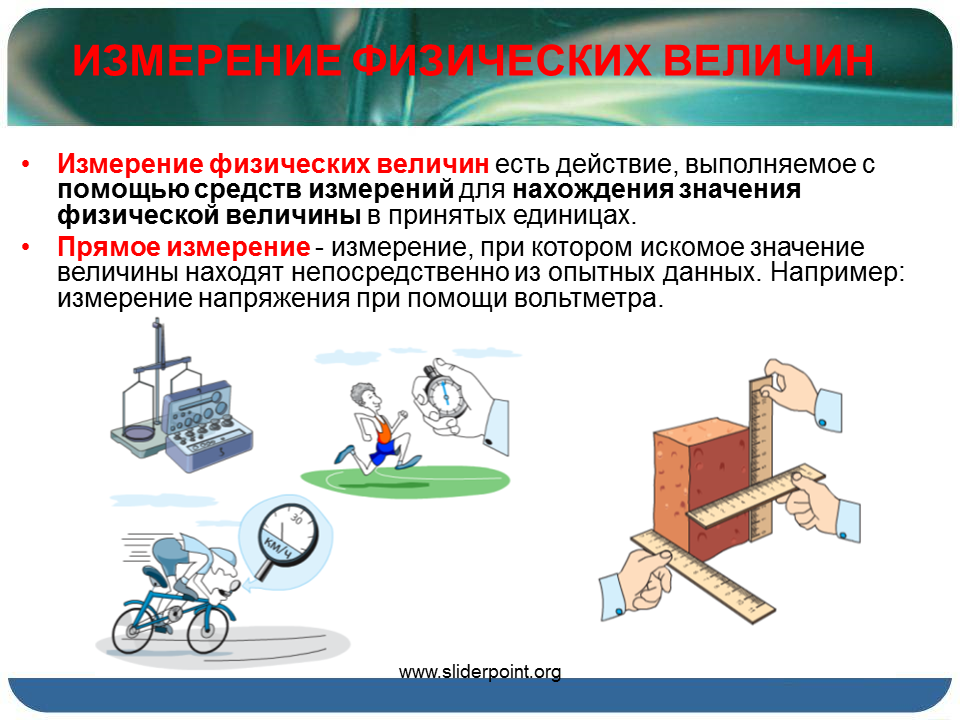 ИЗМЕРЕНИЕ ФИЗИЧЕСКИХ ВЕЛИЧИН

• Измерение физических величин есть действие, выполняемое с помощью средств измерений для нахождения значения физической величины в принятых единицах.
• Прямое измерение - измерение, при котором искомое значение величины находят непосредственно из опытных данных. Например: измерение напряжения при помощи вольтметра.

30
КМ/Ч

www.sliderpoint.org